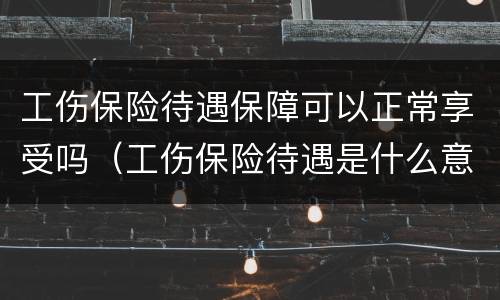 工伤保险待遇保障可以正常享受吗（工伤保险待遇是什么意